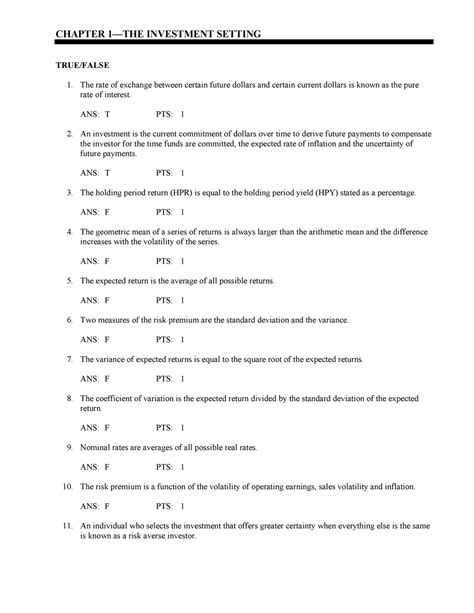 CHAPTER 1—THE INVESTMENT SETTING

TRUE/FALSE

1. The rate of exchange between certain future dollars and certain current dollars is known as the pure rate of interest.

ANS: T PTS: 1

2. An investment is the current commitment of dollars over time to derive future payments to compensate the investor for the time funds are committed, the expected rate of inflation and the uncertainty of future payments.

ANS: T PTS: 1

3. The holding period return (HPR) is equal to the holding period yield (HPY) stated as a percentage.

ANS: F PTS: 1

4. The geometric mean of a series of returns is always larger than the arithmetic mean and the difference increases with the volatility of the series.

ANS: F PTS: 1

5. The expected return is the average of all possible returns.

ANS: F PTS: 1

6. Two measures of the risk premium are the standard deviation and the variance.

ANS: F PTS: 1

7. The variance of expected returns is equal to the square root of the expected returns.

ANS: F PTS: 1

8. The coefficient of variation is the expected return divided by the standard deviation of the expected return.

ANS: F PTS: 1

9. Nominal rates are averages of all possible real rates.

ANS: F PTS: 1

10. The risk premium is a function of the volatility of operating earnings, sales volatility and inflation.

ANS: F PTS: 1

11. An individual who selects the investment that offers greater certainty when everything else is the same is known as a risk averse investor.